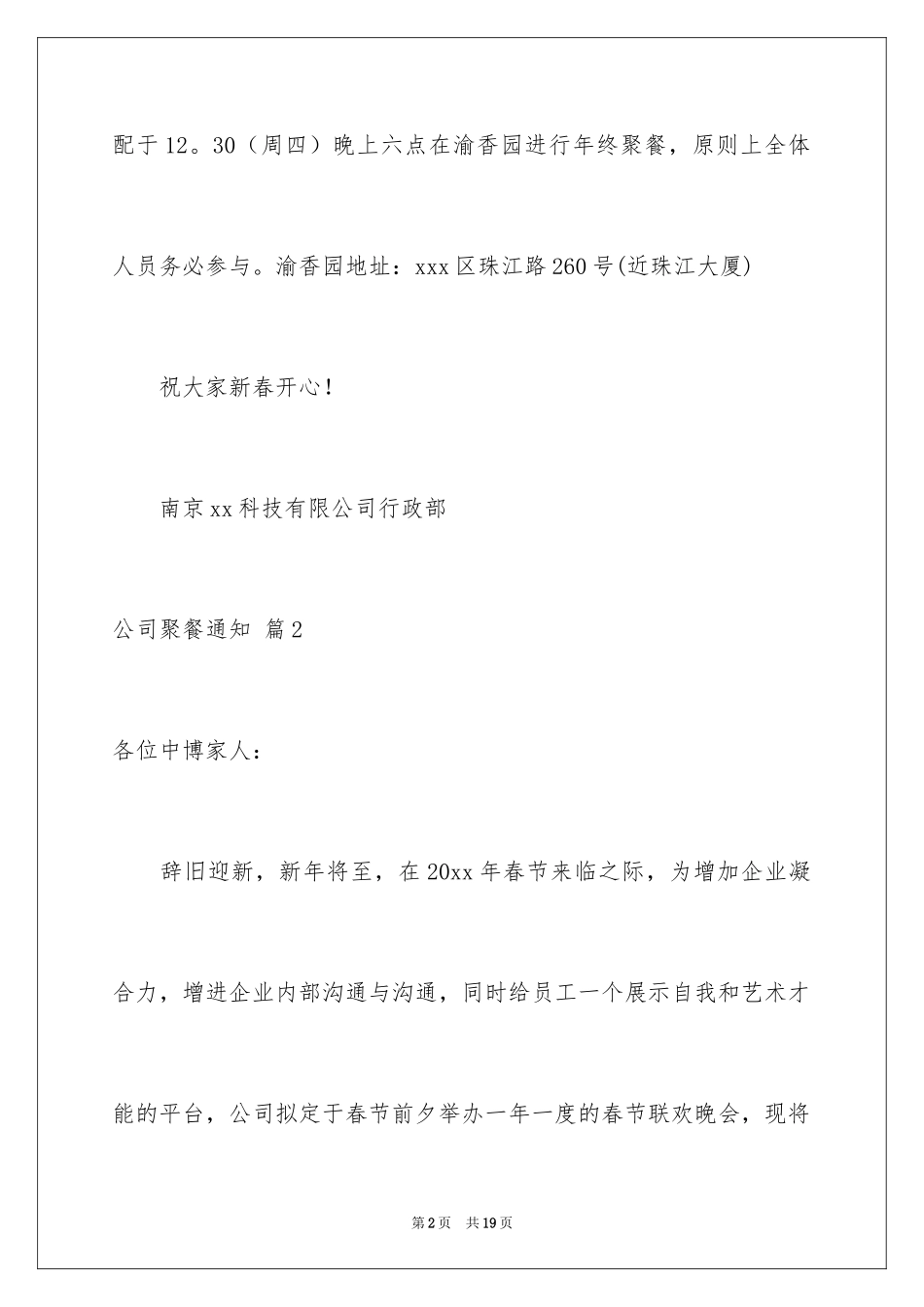 配于12。30（周四）晚上六点在渝香园进行年终聚餐，原则上全体人员务必参与。渝香园地址：xxx区珠江路260号(近珠江大厦)

祝大家新春开心！

南京xx科技有限公司行政部

公司聚餐通知 篇2

各位中博家人：

辞旧迎新，新年将至，在20xx年春节来临之际，为增加企业凝合力，增进企业内部沟通与沟通，同时给员工一个展示自我和艺术才能的平台，公司拟定于春节前夕举办一年一度的春节联欢晚会，现将

第2页 共19页